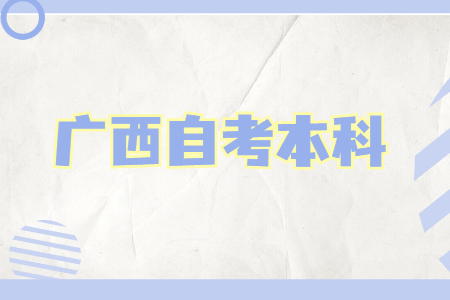 广西自考本科